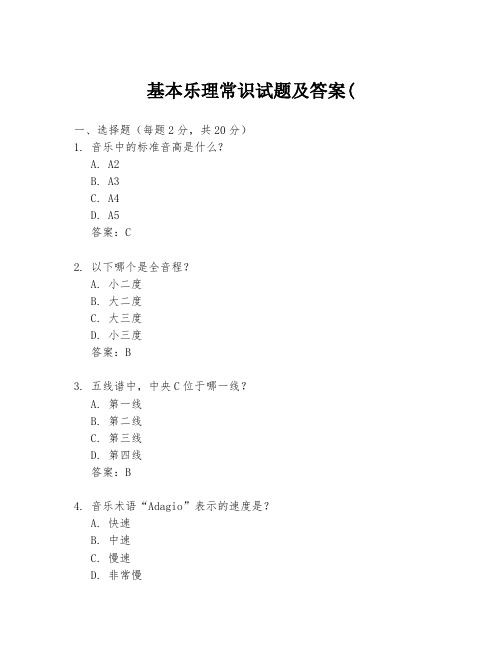 基本乐理常识试题及答案(

一、选择题（每题 2 分，共 20 分）
1. 音乐中的标准音高是什么？
A. A2
B. A3
C. A4
D. A5
答案：C

2. 以下哪个是全音程？
A. 小二度
B. 大二度
C. 大三度
D. 小三度
答案：B

3. 五线谱中，中央 C 位于哪一线？
A. 第一线
B. 第二线
C. 第三线
D. 第四线
答案：B

4. 音乐术语“Adagio”表示的速度是？
A. 快速
B. 中速
C. 慢速
D. 非常慢